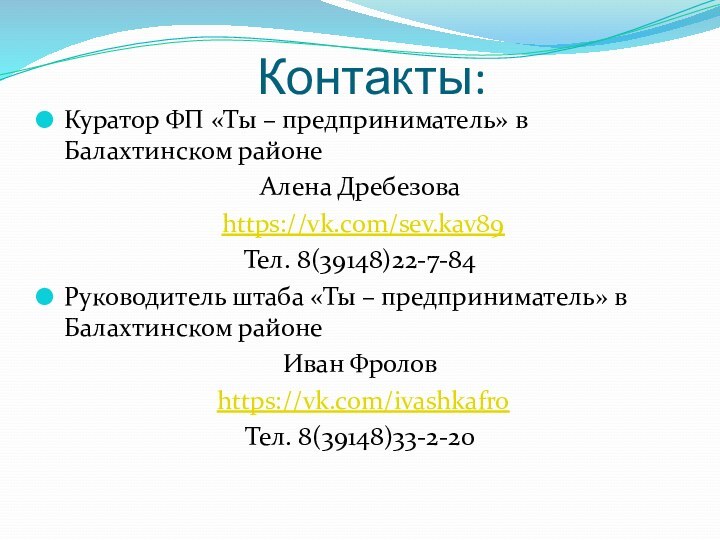 Контакты:

Куратор ФП «Ты – предприниматель» в Балахтинском районе

Алена Дребезова

https://vk.com/sev.kav89

Тел. 8(39148)22-7-84

Руководитель штаба «Ты – предприниматель» в Балахтинском районе

Иван Фролов

https://vk.com/ivashkafro

Тел. 8(39148)33-2-20